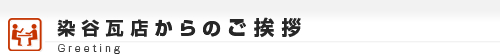 染谷瓦店からのご挨拶
Greeting